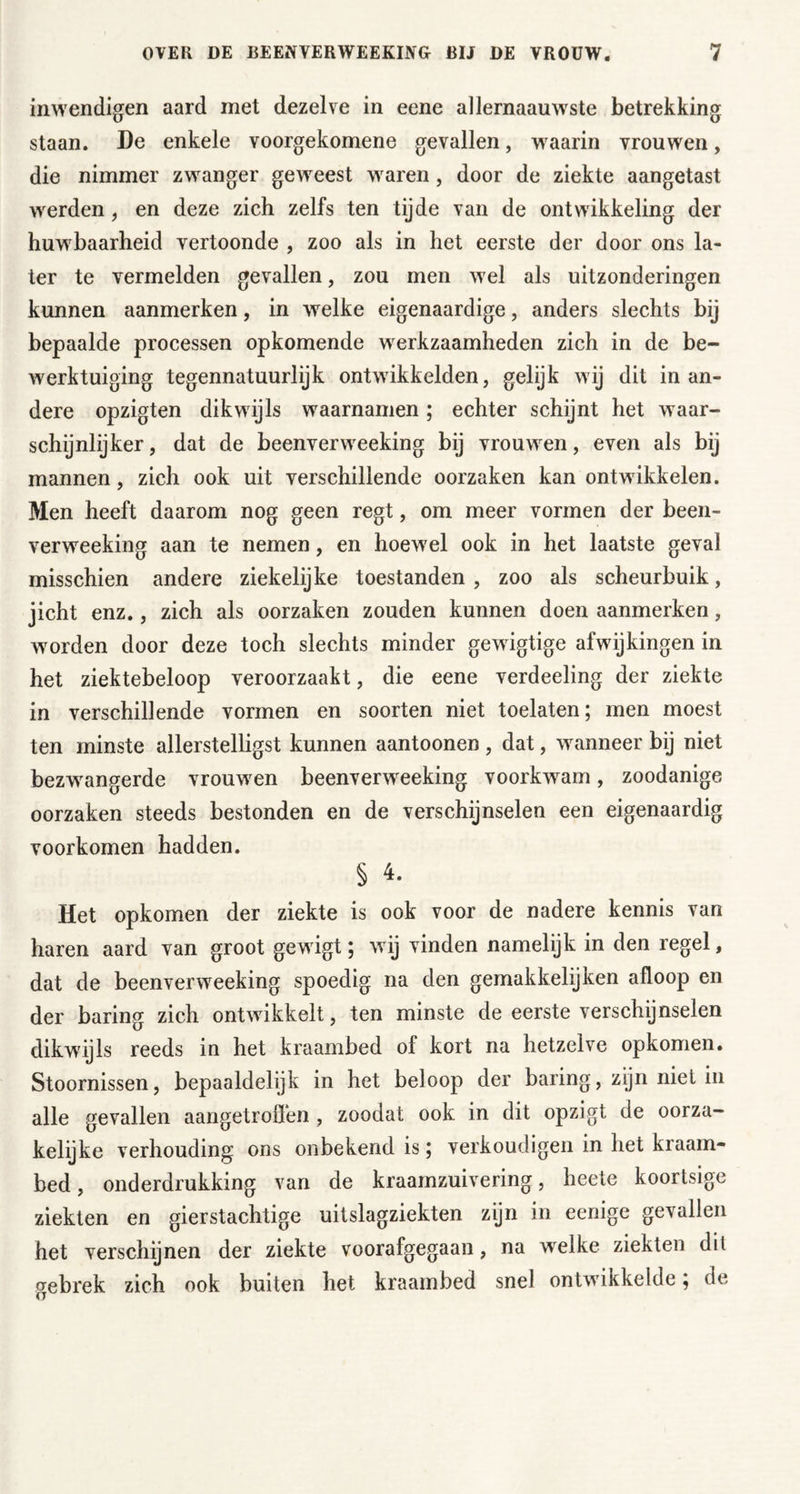 OVER DE BEENVERWEEKING BIJ DE VROUW. 7

inwendigen aard met dezelve in eene allernaauwste betrekking staan. De enkele voorgekomene gevallen, waarin vrouwen, die nimmer zwanger geweest waren, door de ziekte aangetast werden, en deze zich zelfs ten tijde van de ontwikkeling der huwbaarheid vertoonde, zoo als in het eerste der door ons later te vermelden gevallen, zou men wel als uitzonderingen kunnen aanmerken, in welke eigenaardige, anders slechts bij bepaalde processen opkomende werkzaamheden zich in de bewerktuiging tegennatuurlijk ontwikkelden, gelijk wij dit in andere opzigten dikwijls waarnamen; echter schijnt het waarschijnlijker, dat de beenverweeking bij vrouwen, even als bij mannen, zich ook uit verschillende oorzaken kan ontwikkelen. Men heeft daarom nog geen regt, om meer vormen der beenverweeking aan te nemen, en hoewel ook in het laatste geval misschien andere ziekelijke toestanden, zoo als scheurbuik, jicht enz., zich als oorzaken zouden kunnen doen aanmerken, worden door deze toch slechts minder gewigtige afwijkingen in het ziektebeloop veroorzaakt, die eene verdeeling der ziekte in verschillende vormen en soorten niet toelaten; men moest ten minste allerstelligst kunnen aantoonen, dat, wanneer bij niet bezwangerde vrouwen beenverweeking voorkwam, zoodanige oorzaken steeds bestonden en de verschijnselen een eigenaardig voorkomen hadden.

§ 4.

Het opkomen der ziekte is ook voor de nadere kennis van haren aard van groot gewigt; wij vinden namelijk in den regel, dat de beenverweeking spoedig na den gemakkelijken afloop en der baring zich ontwikkelt, ten minste de eerste verschijnselen dikwijls reeds in het kraambed of kort na hetzelve opkomen. Stoornissen, bepaaldelijk in het beloop der baring, zijn niet in alle gevallen aangetroffen, zoodat ook in dit opzigt de oorzakelijke verhouding ons onbekend is; verkoudigen in het kraambed, onderdrukking van de kraamzuivering, heete koortsige ziekten en gierstachtige uitslagziekten zijn in eenige gevallen het verschijnen der ziekte voorafgegaan, na welke ziekten dit gebrek zich ook buiten het kraambed snel ontwikkelde; de